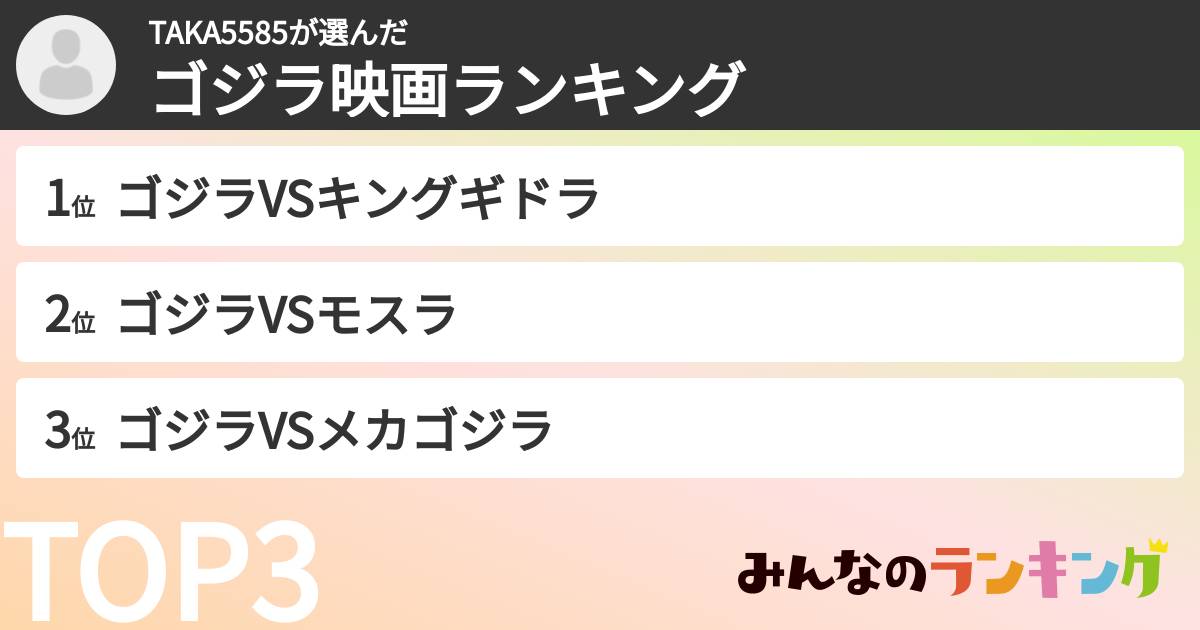 TAKA5585が選んだ
ゴジラ映画ランキング

1位 ゴジラVSキングギドラ

2位 ゴジラVSモスラ

3位 ゴジラVSメカゴジラ

TOP3

みんなのランキング